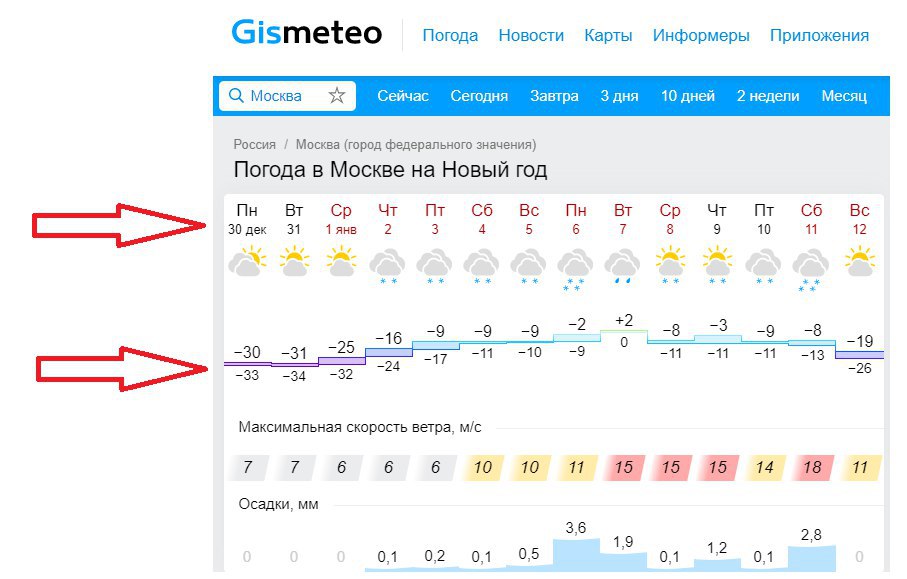 Gismeteo Погода Новости Карты Информеры Приложения

Москва Сейчас Сегодня Завтра 3 дня 10 дней 2 недели Месяц

Россия / Москва (город федерального значения)

Погода в Москве на Новый год

| Пн | Вт | Ср | Чт | Пт | Сб | Вс | Пн | Вт | Ср | Чт | Пт | Сб | Вс |
|---|---|---|---|---|---|---|---|---|---|---|---|---|---|
| 30 дек | 31 | 1 янв | 2 | 3 | 4 | 5 | 6 | 7 | 8 | 9 | 10 | 11 | 12 |
| −30 | −31 | −25 | −16 | −9 | −9 | −9 | −2 | +2 | −8 | −3 | −9 | −8 | −19 |
| −33 | −34 | −32 | −24 | −17 | −11 | −10 | −9 | 0 | −11 | −11 | −11 | −13 | −26 |

Максимальная скорость ветра, м/с

| 7 | 7 | 6 | 6 | 6 | 10 | 10 | 11 | 15 | 15 | 15 | 14 | 18 | 11 |
|---|---|---|---|---|---|---|---|---|---|---|---|---|---|

Осадки, мм

| 0 | 0 | 0 | 0,1 | 0,2 | 0,1 | 0,5 | 3,6 | 1,9 | 0,1 | 1,2 | 0,1 | 2,8 | 0 |
|---|---|---|---|---|---|---|---|---|---|---|---|---|---|